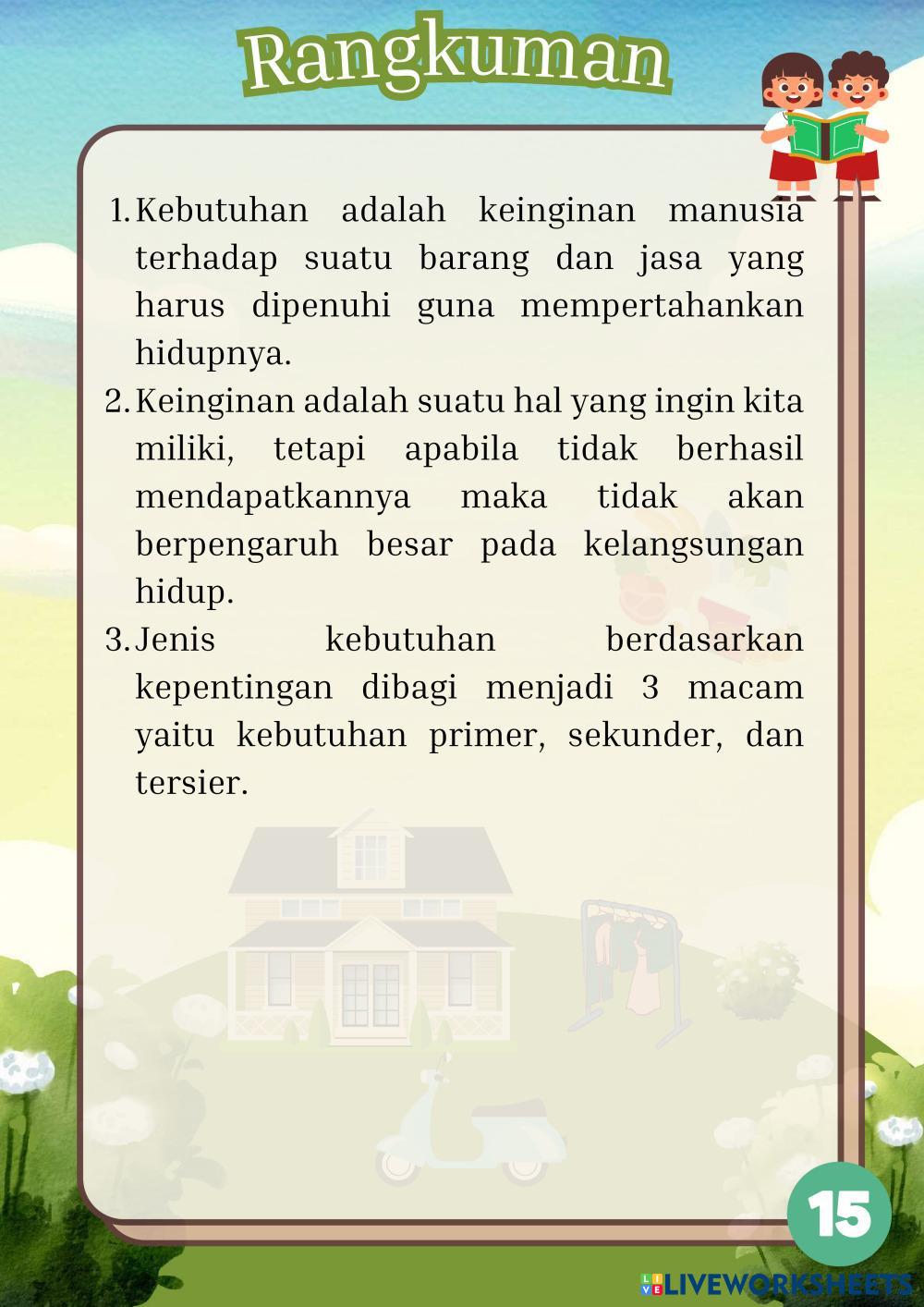 Rangkuman

1. Kebutuhan adalah keinginan manusia terhadap suatu barang dan jasa yang harus dipenuhi guna mempertahankan hidupnya.
2. Keinginan adalah suatu hal yang ingin kita miliki, tetapi apabila tidak berhasil mendapatkannya maka tidak akan berpengaruh besar pada kelangsungan hidup.
3. Jenis kebutuhan berdasarkan kepentingan dibagi menjadi 3 macam yaitu kebutuhan primer, sekunder, dan tersier.

15

LIVEWORKSHEETS